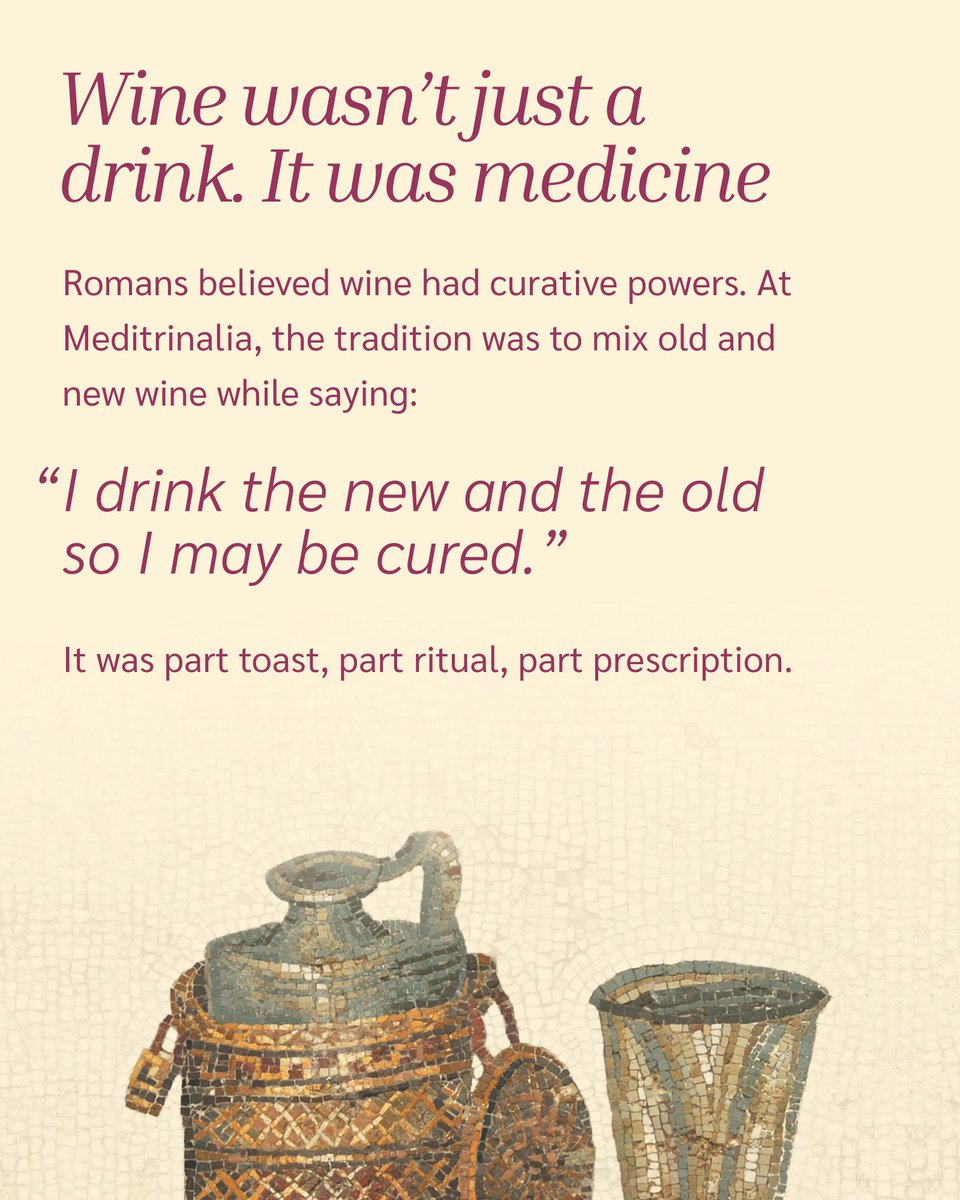 Wine wasn't just a drink. It was medicine

Romans believed wine had curative powers. At Meditrinalia, the tradition was to mix old and new wine while saying:

"I drink the new and the old so I may be cured."

It was part toast, part ritual, part prescription.